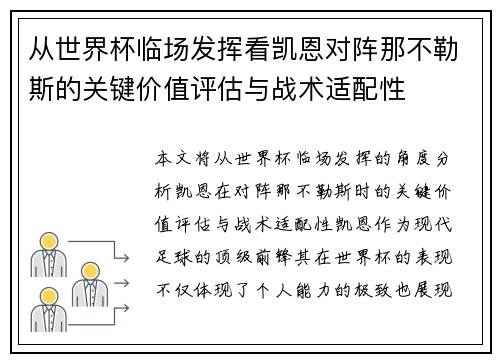 从世界杯临场发挥看凯恩对阵那不勒斯的关键价值评估与战术适配性

本文将从世界杯临场发挥的角度分析凯恩在对阵那不勒斯时的关键价值评估与战术适配性凯恩作为现代足球的顶级前锋其在世界杯的表现不仅体现了个人能力的极致也展现